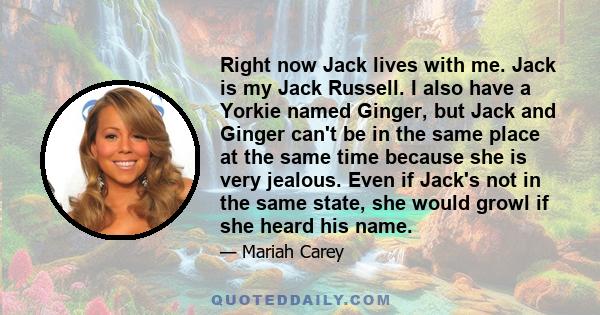 Right now Jack lives with me. Jack is my Jack Russell. I also have a Yorkie named Ginger, but Jack and Ginger can't be in the same place at the same time because she is very jealous. Even if Jack's not in the same state, she would growl if she heard his name.

— Mariah Carey

QUOTEDDAILY.COM